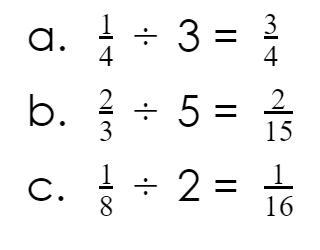 a. $\frac{1}{4} \div 3 = \frac{3}{4}$

b. $\frac{2}{3} \div 5 = \frac{2}{15}$

c. $\frac{1}{8} \div 2 = \frac{1}{16}$